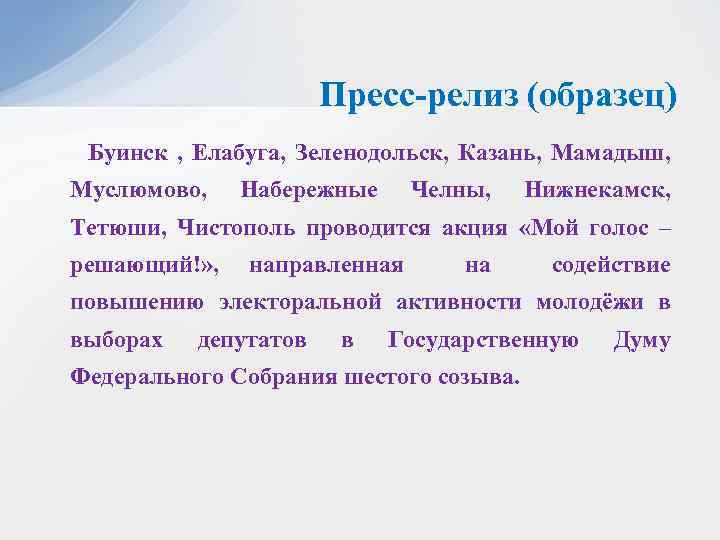 Пресс-релиз (образец)

Буинск , Елабуга, Зеленодольск, Казань, Мамадыш, Муслюмово, Набережные Челны, Нижнекамск, Тетюши, Чистополь проводится акция «Мой голос – решающий!», направленная на содействие повышению электоральной активности молодёжи в выборах депутатов в Государственную Думу Федерального Собрания шестого созыва.